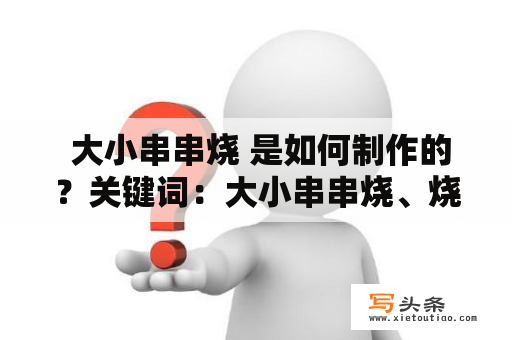 大小串串烧 是如何制作的？关键词：大小串串烧、烧

写头条
www.xietoutiao.com